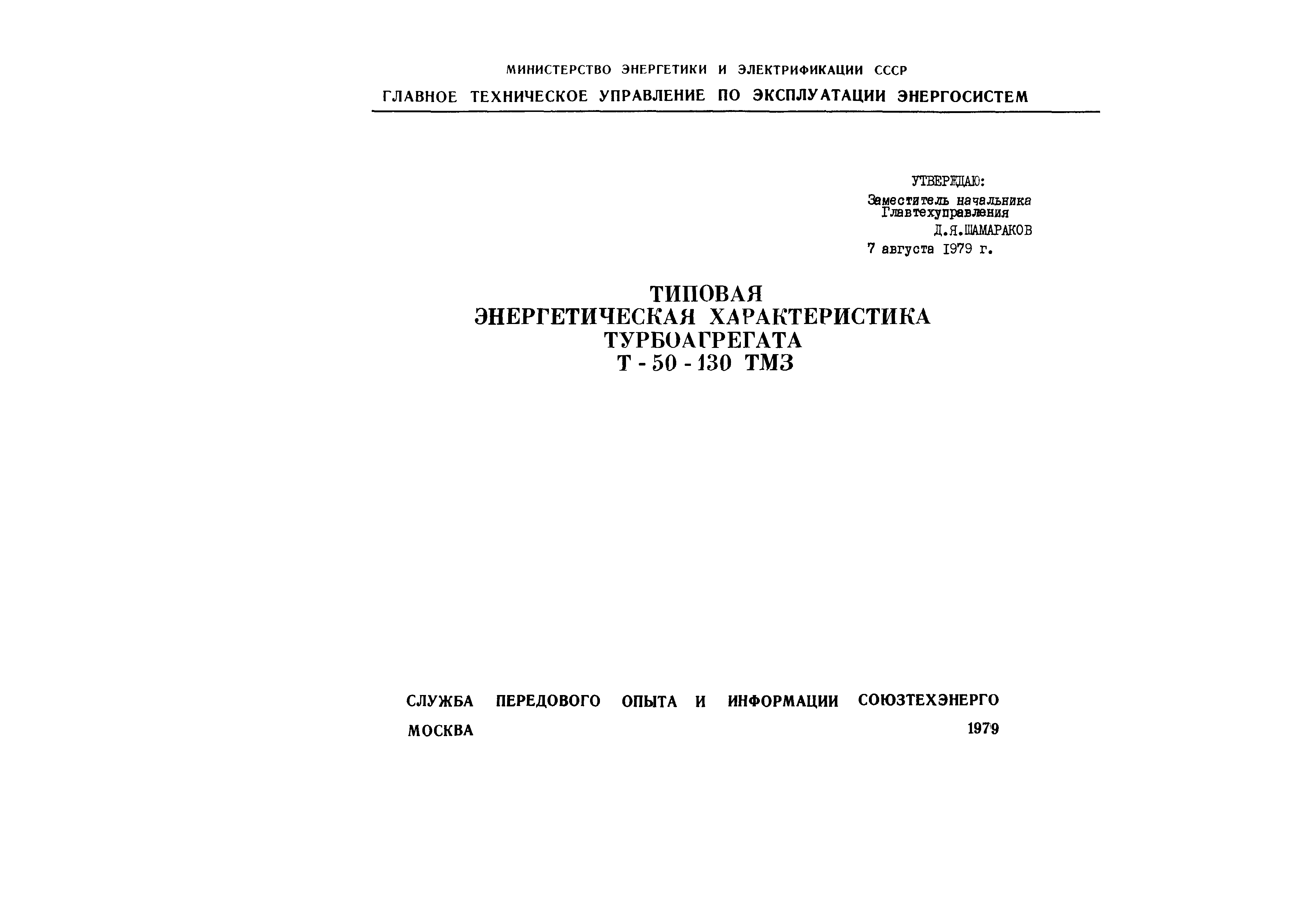 МИНИСТЕРСТВО ЭНЕРГЕТИКИ И ЭЛЕКТРИФИКАЦИИ СССР
ГЛАВНОЕ ТЕХНИЧЕСКОЕ УПРАВЛЕНИЕ ПО ЭКСПЛУАТАЦИИ ЭНЕРГОСИСТЕМ

УТВЕРЖДАЮ:
Заместитель начальника
Главтехуправления
Д.Я.ШАМАРАКОВ
7 августа 1979 г.

ТИПОВАЯ
ЭНЕРГЕТИЧЕСКАЯ ХАРАКТЕРИСТИКА
ТУРБОАГРЕГАТА
Т - 50 - 130 ТМЗ

СЛУЖБА ПЕРЕДОВОГО ОПЫТА И ИНФОРМАЦИИ СОЮЗТЕХЭНЕРГО
МОСКВА 1979